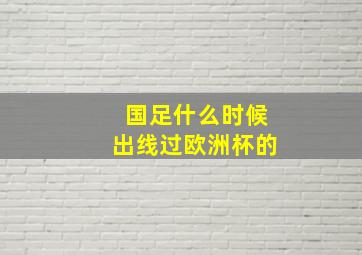 国足什么时候
出线过欧洲杯的